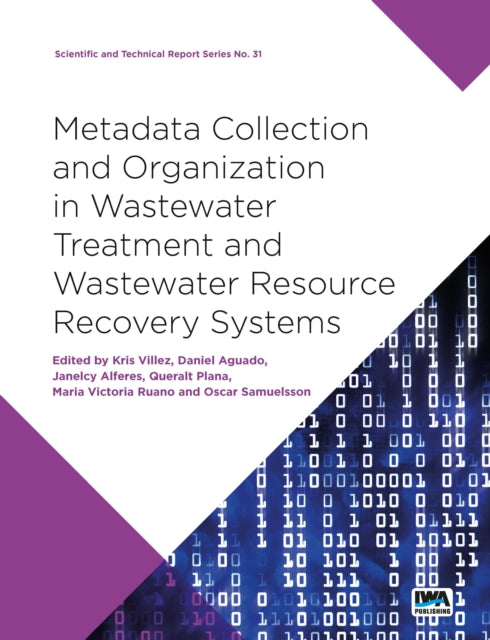 Scientific and Technical Report Series No. 31

Metadata Collection and Organization in Wastewater Treatment and Wastewater Resource Recovery Systems

Edited by Kris Villez, Daniel Aguado, Janelcy Alferes, Queralt Plana, Maria Victoria Ruano and Oscar Samuelsson

IWA PUBLISHING